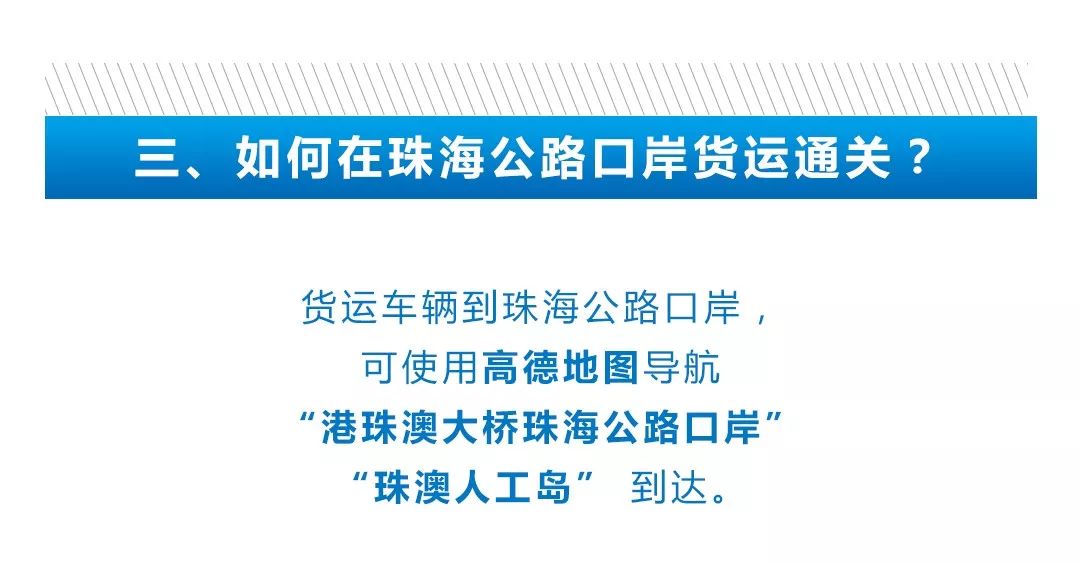 三、如何在珠海公路口岸货运通关？

货运车辆到珠海公路口岸，
可使用高德地图导航
“港珠澳大桥珠海公路口岸”
“珠澳人工岛” 到达。